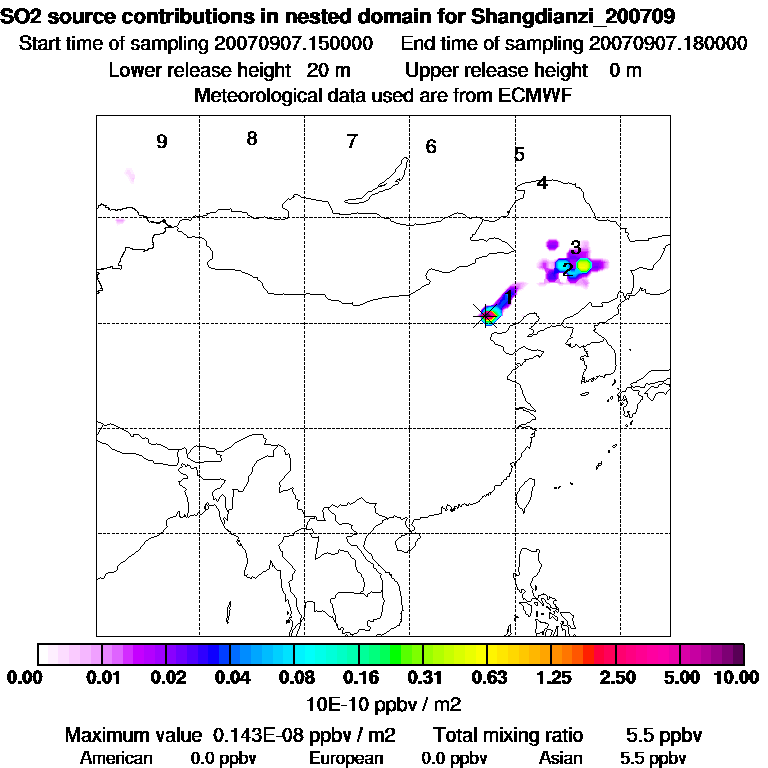 SO2 source contributions in nested domain for Shangdianzi_200709
Start time of sampling 20070907.150000 End time of sampling 20070907.180000
Lower release height 20 m Upper release height 0 m
Meteorological data used are from ECMWF

9 8 7 6 5 4 3 2 1

0.00 0.01 0.02 0.04 0.08 0.16 0.31 0.63 1.25 2.50 5.00 10.00
10E-10 ppbv / m2

Maximum value 0.143E-08 ppbv / m2 Total mixing ratio 5.5 ppbv
American 0.0 ppbv European 0.0 ppbv Asian 5.5 ppbv